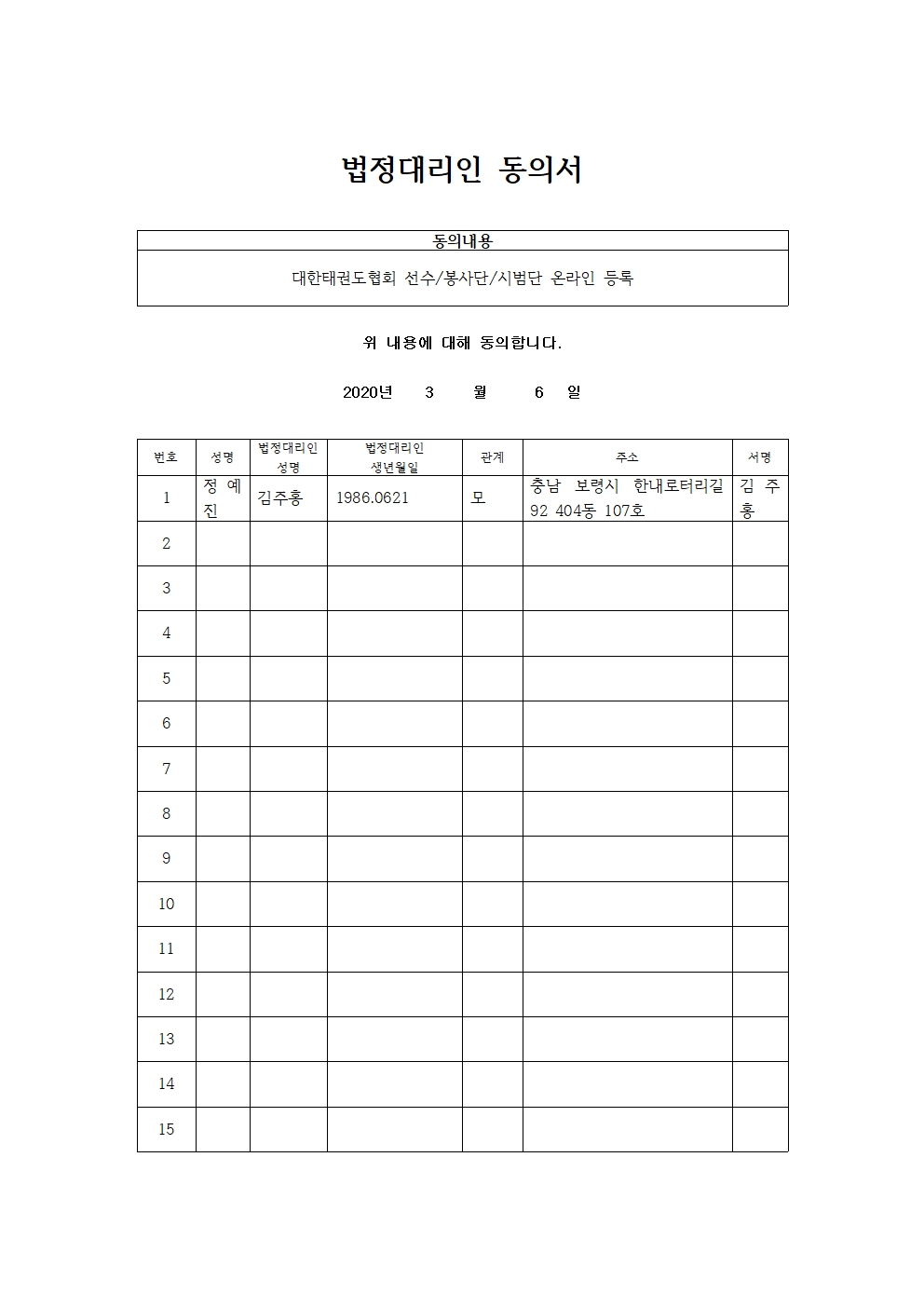 법정대리인 동의서

| 동의내용 |
|---|
| 대한태권도협회 선수/봉사단/시범단 온라인 등록 |

위 내용에 대해 동의합니다.

2020년 3 월 6 일

| 번호 | 성명 | 법정대리인 성명 | 법정대리인 생년월일 | 관계 | 주소 | 서명 |
|---|---|---|---|---|---|---|
| 1 | 정 예 진 | 김주홍 | 1986.0621 | 모 | 충남 보령시 한내로터리길 92 404동 107호 | 김 주 홍 |
| 2 | | | | | | |
| 3 | | | | | | |
| 4 | | | | | | |
| 5 | | | | | | |
| 6 | | | | | | |
| 7 | | | | | | |
| 8 | | | | | | |
| 9 | | | | | | |
| 10 | | | | | | |
| 11 | | | | | | |
| 12 | | | | | | |
| 13 | | | | | | |
| 14 | | | | | | |
| 15 | | | | | | |